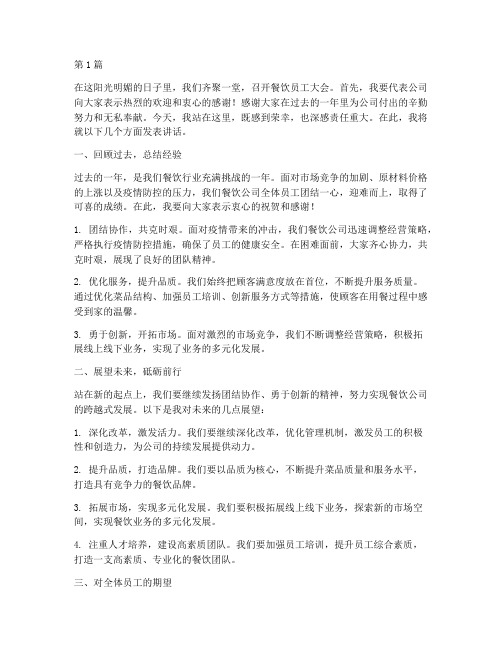 第1篇

在这阳光明媚的日子里，我们齐聚一堂，召开餐饮员工大会。首先，我要代表公司向大家表示热烈的欢迎和衷心的感谢！感谢大家在过去的一年里为公司付出的辛勤努力和无私奉献。今天，我站在这里，既感到荣幸，也深感责任重大。在此，我将就以下几个方面发表讲话。

一、回顾过去，总结经验

过去的一年，是我们餐饮行业充满挑战的一年。面对市场竞争的加剧、原材料价格的上涨以及疫情防控的压力，我们餐饮公司全体员工团结一心，迎难而上，取得了可喜的成绩。在此，我要向大家表示衷心的祝贺和感谢！

1. 团结协作，共克时艰。面对疫情带来的冲击，我们餐饮公司迅速调整经营策略，严格执行疫情防控措施，确保了员工的健康安全。在困难面前，大家齐心协力，共克时艰，展现了良好的团队精神。

2. 优化服务，提升品质。我们始终把顾客满意度放在首位，不断提升服务质量。通过优化菜品结构、加强员工培训、创新服务方式等措施，使顾客在用餐过程中感受到家的温馨。

3. 勇于创新，开拓市场。面对激烈的市场竞争，我们不断调整经营策略，积极拓展线上线下业务，实现了业务的多元化发展。

二、展望未来，砥砺前行

站在新的起点上，我们要继续发扬团结协作、勇于创新的精神，努力实现餐饮公司的跨越式发展。以下是我对未来的几点展望：

1. 深化改革，激发活力。我们要继续深化改革，优化管理机制，激发员工的积极性和创造力，为公司的持续发展提供动力。

2. 提升品质，打造品牌。我们要以品质为核心，不断提升菜品质量和服务水平，打造具有竞争力的餐饮品牌。

3. 拓展市场，实现多元化发展。我们要积极拓展线上线下业务，探索新的市场空间，实现餐饮业务的多元化发展。

4. 注重人才培养，建设高素质团队。我们要加强员工培训，提升员工综合素质，打造一支高素质、专业化的餐饮团队。

三、对全体员工的期望